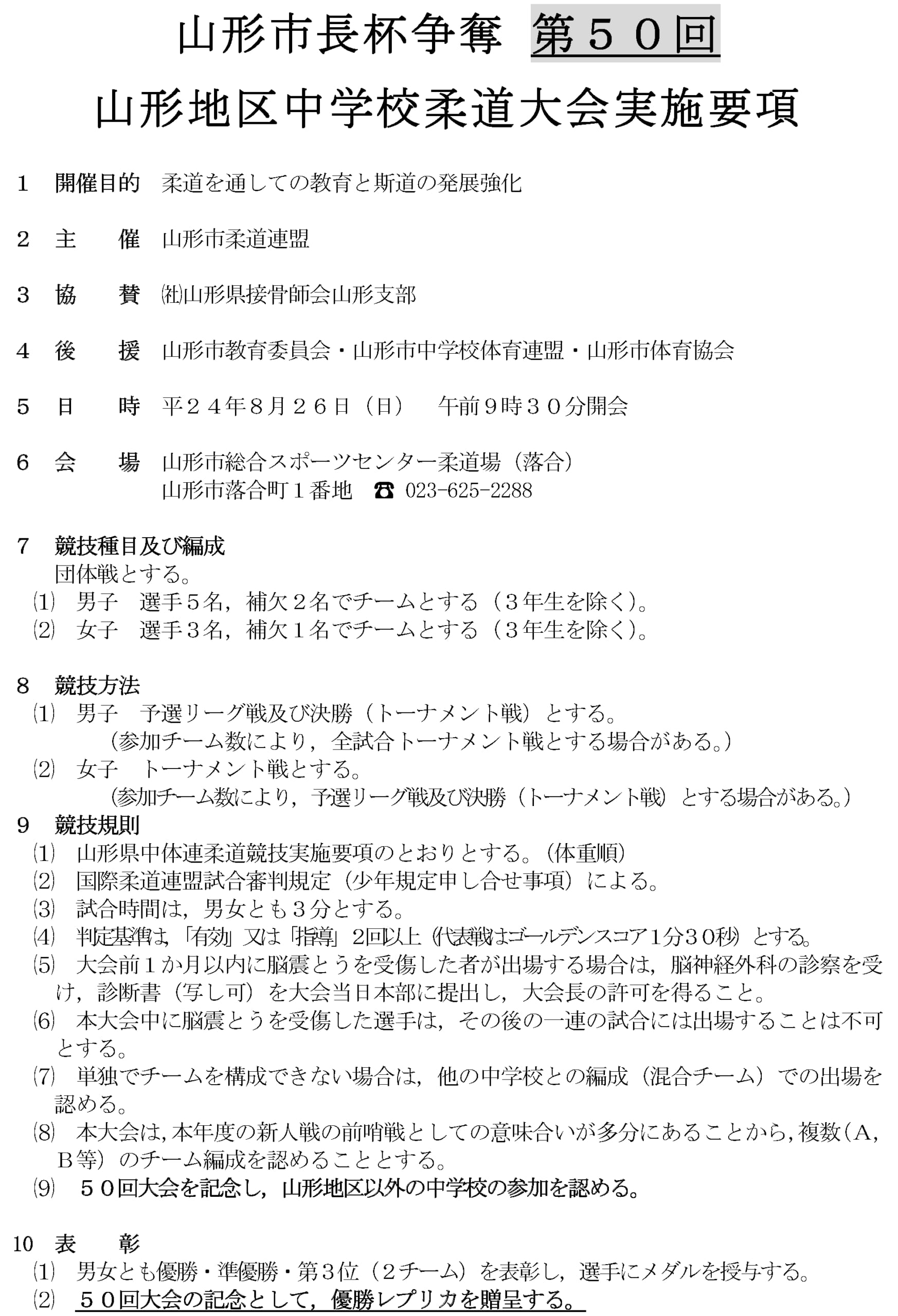 山形市長杯争奪 第５０回

山形地区中学校柔道大会実施要項

1 開催目的 柔道を通しての教育と斯道の発展強化

2 主 催 山形市柔道連盟

3 協 賛 ㈳山形県接骨師会山形支部

4 後 援 山形市教育委員会・山形市中学校体育連盟・山形市体育協会

5 日 時 平２４年８月２６日（日） 午前９時３０分開会

6 会 場 山形市総合スポーツセンター柔道場（落合）
山形市落合町１番地 ☎ 023-625-2288

7 競技種目及び編成
団体戦とする。
⑴ 男子 選手５名，補欠２名でチームとする（３年生を除く）。
⑵ 女子 選手３名，補欠１名でチームとする（３年生を除く）。

8 競技方法
⑴ 男子 予選リーグ戦及び決勝（トーナメント戦）とする。
（参加チーム数により，全試合トーナメント戦とする場合がある。）
⑵ 女子 トーナメント戦とする。
（参加チーム数により，予選リーグ戦及び決勝（トーナメント戦）とする場合がある。）

9 競技規則
⑴ 山形県中体連柔道競技実施要項のとおりとする。（体重順）
⑵ 国際柔道連盟試合審判規定（少年規定申し合せ事項）による。
⑶ 試合時間は，男女とも３分とする。
⑷ 判定基準は，「有効」又は「指導」2回以上（代表戦はゴールデンスコア１分３０秒）とする。
⑸ 大会前１か月以内に脳震とうを受傷した者が出場する場合は，脳神経外科の診察を受け，診断書（写し可）を大会当日本部に提出し，大会長の許可を得ること。
⑹ 本大会中に脳震とうを受傷した選手は，その後の一連の試合には出場することは不可とする。
⑺ 単独でチームを構成できない場合は，他の中学校との編成（混合チーム）での出場を認める。
⑻ 本大会は，本年度の新人戦の前哨戦としての意味合いが多分にあることから，複数（Ａ，Ｂ等）のチーム編成を認めることとする。
⑼ ５０回大会を記念し，山形地区以外の中学校の参加を認める。

10 表 彰
⑴ 男女とも優勝・準優勝・第３位（２チーム）を表彰し，選手にメダルを授与する。
⑵ ５０回大会の記念として，優勝レプリカを贈呈する。